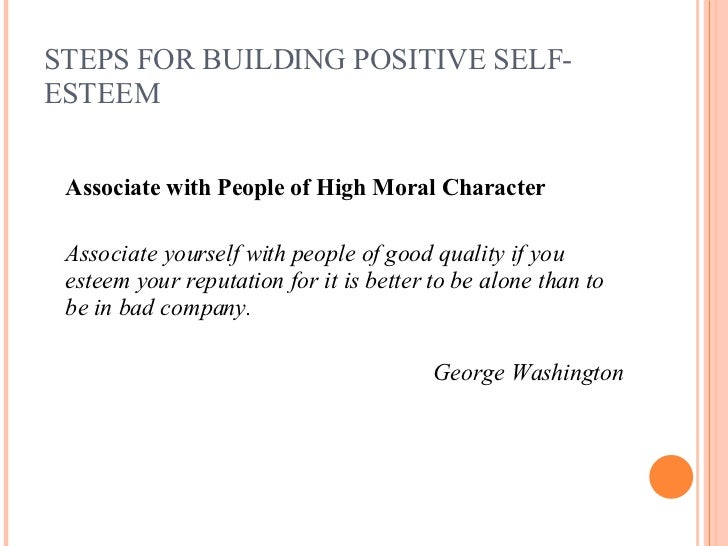 STEPS FOR BUILDING POSITIVE SELF-ESTEEM

Associate with People of High Moral Character

Associate yourself with people of good quality if you esteem your reputation for it is better to be alone than to be in bad company.

George Washington